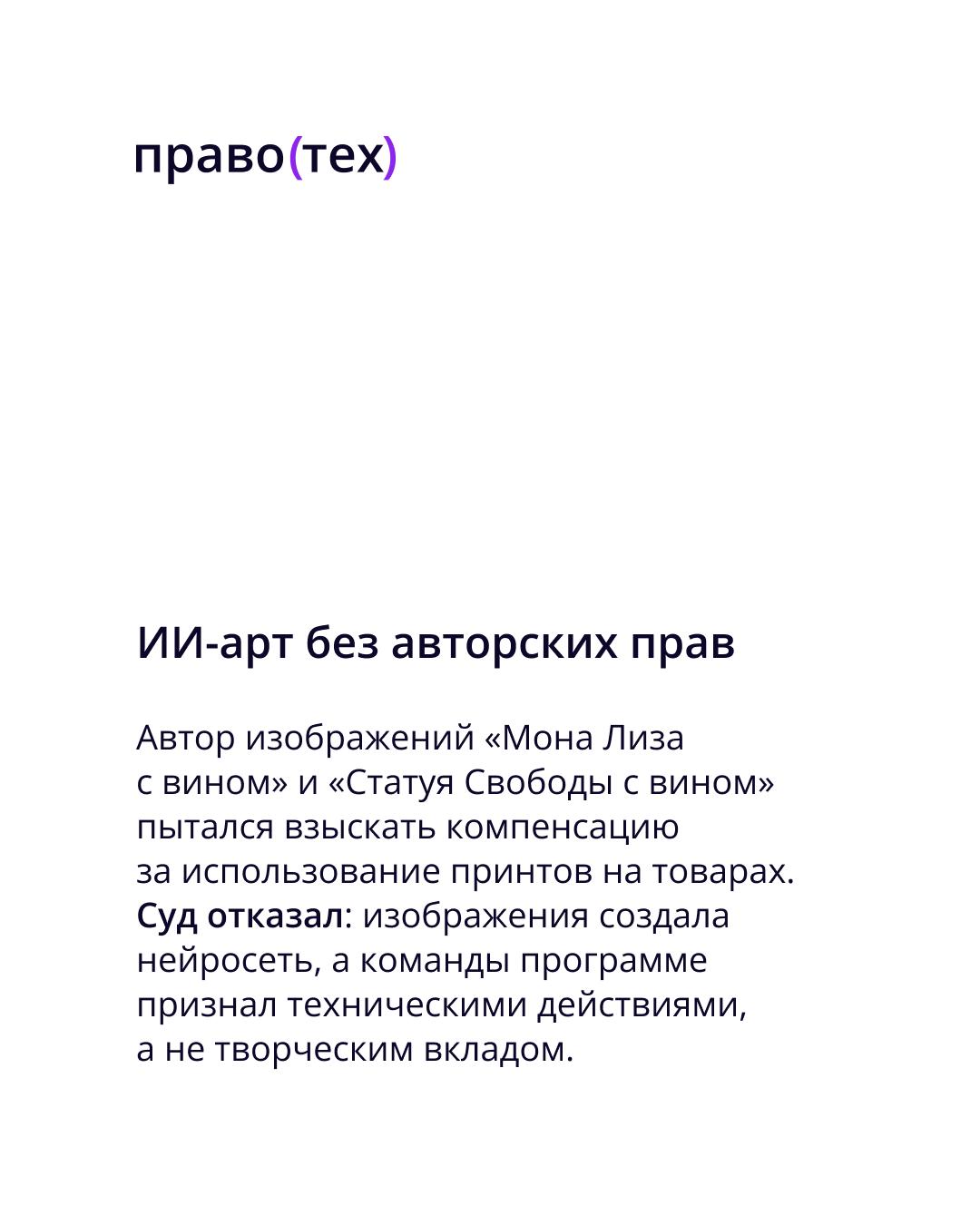 право(тех)

ИИ-арт без авторских прав

Автор изображений «Мона Лиза с вином» и «Статуя Свободы с вином» пытался взыскать компенсацию за использование принтов на товарах. Суд отказал: изображения создала нейросеть, а команды программе признал техническими действиями, а не творческим вкладом.